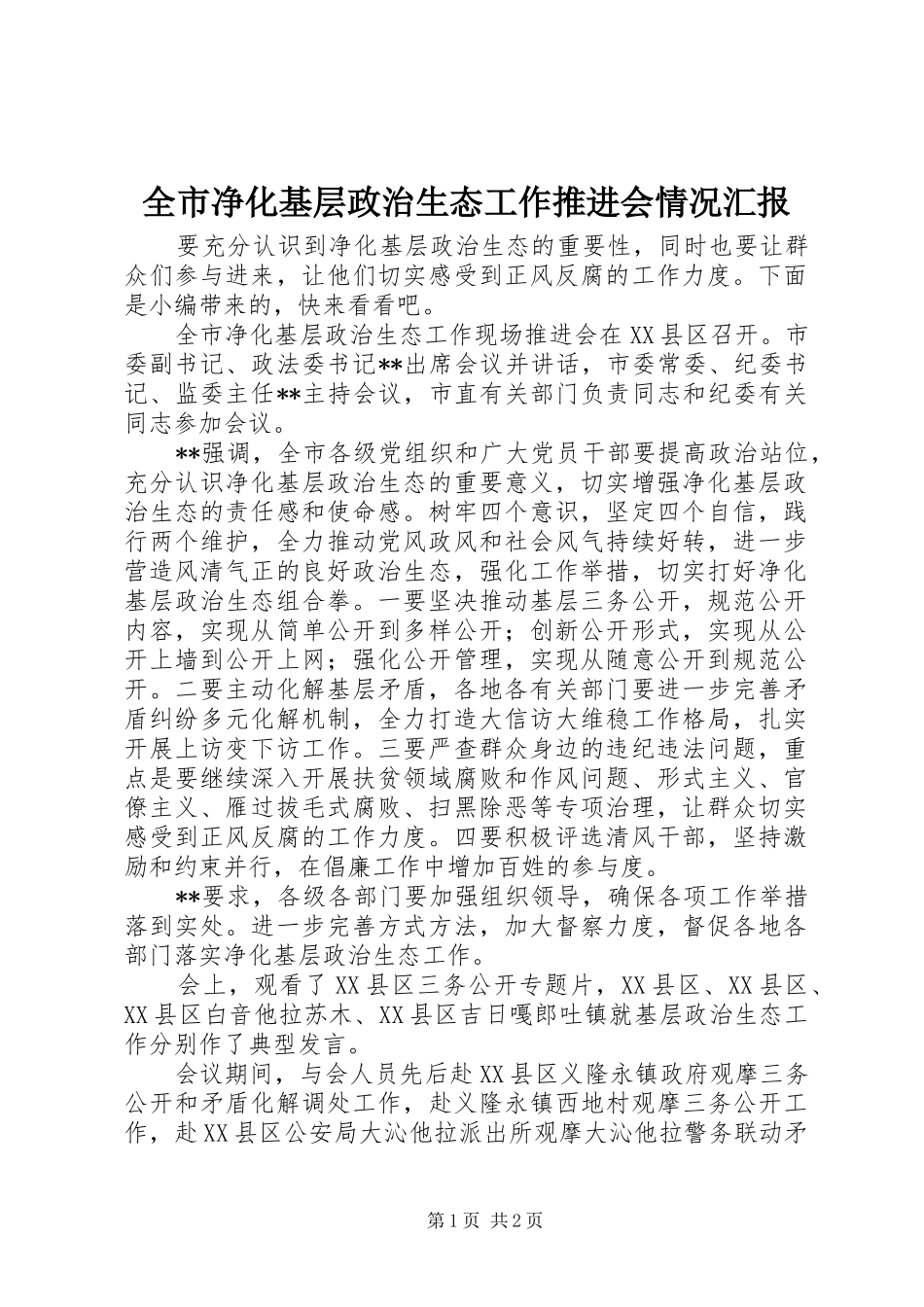 全市净化基层政治生态工作推进会情况汇报

要充分认识到净化基层政治生态的重要性，同时也要让群众们参与进来，让他们切实感受到正风反腐的工作力度。下面是小编带来的，快来看看吧。

全市净化基层政治生态工作现场推进会在XX县区召开。市委副书记、政法委书记**出席会议并讲话，市委常委、纪委书记、监委主任**主持会议，市直有关部门负责同志和纪委有关同志参加会议。

**强调，全市各级党组织和广大党员干部要提高政治站位，充分认识净化基层政治生态的重要意义，切实增强净化基层政治生态的责任感和使命感。树牢四个意识，坚定四个自信，践行两个维护，全力推动党风政风和社会风气持续好转，进一步营造风清气正的良好政治生态，强化工作举措，切实打好净化基层政治生态组合拳。一要坚决推动基层三务公开，规范公开内容，实现从简单公开到多样公开；创新公开形式，实现从公开上墙到公开上网；强化公开管理，实现从随意公开到规范公开。二要主动化解基层矛盾，各地各有关部门要进一步完善矛盾纠纷多元化解机制，全力打造大信访大维稳工作格局，扎实开展上访变下访工作。三要严查群众身边的违纪违法问题，重点是要继续深入开展扶贫领域腐败和作风问题、形式主义、官僚主义、雁过拔毛式腐败、扫黑除恶等专项治理，让群众切实感受到正风反腐的工作力度。四要积极评选清风干部，坚持激励和约束并行，在倡廉工作中增加百姓的参与度。

**要求，各级各部门要加强组织领导，确保各项工作举措落到实处。进一步完善方式方法，加大督察力度，督促各地各部门落实净化基层政治生态工作。

会上，观看了XX县区三务公开专题片，XX县区、XX县区、XX县区白音他拉苏木、XX县区吉日嘎郎吐镇就基层政治生态工作分别作了典型发言。

会议期间，与会人员先后赴XX县区义隆永镇政府观摩三务公开和矛盾化解调处工作，赴义隆永镇西地村观摩三务公开工作，赴XX县区公安局大沁他拉派出所观摩大沁他拉警务联动矛

第1页 共2页